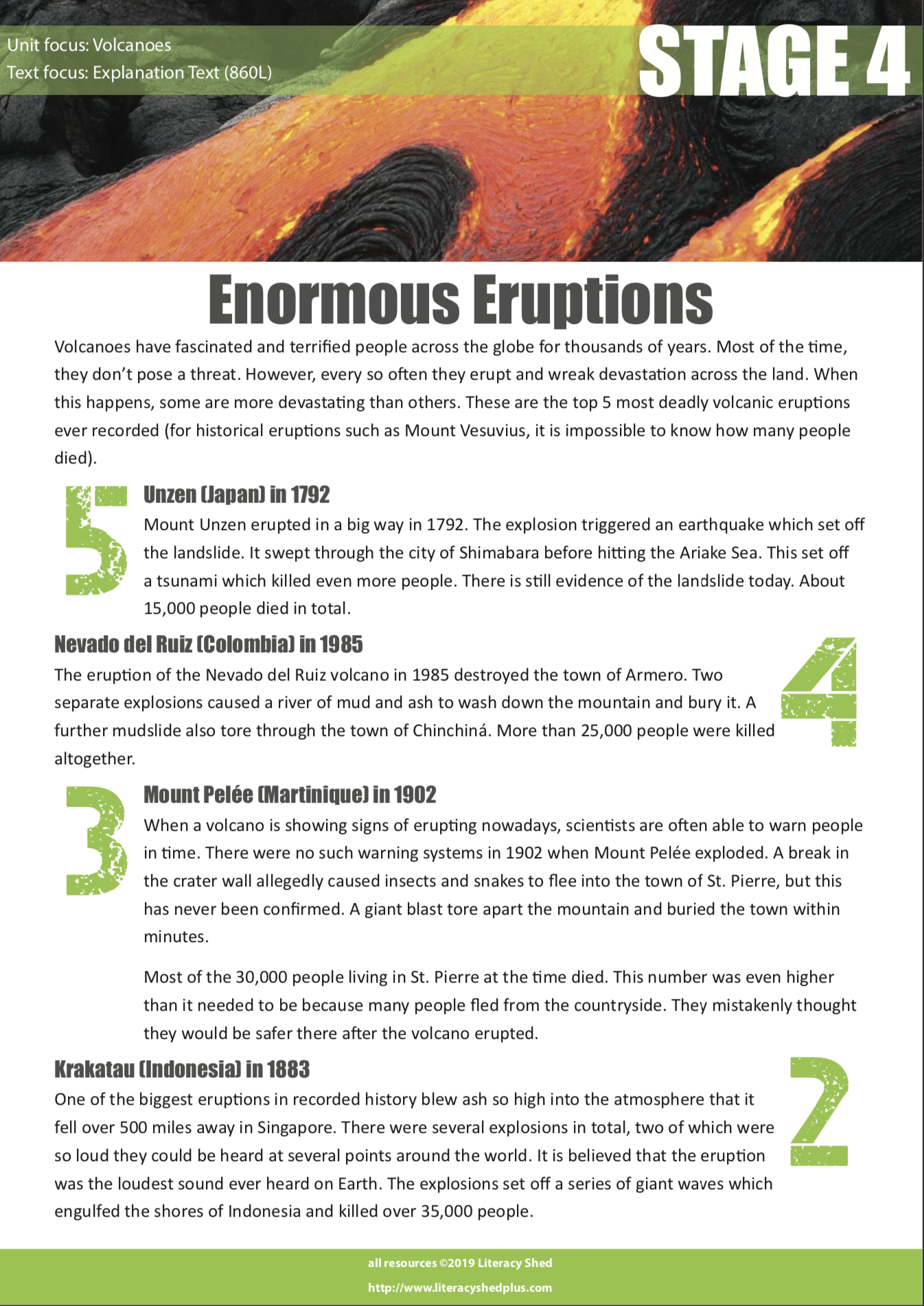 Unit focus: Volcanoes
Text focus: Explanation Text (860L)

STAGE 4

Enormous Eruptions

Volcanoes have fascinated and terrified people across the globe for thousands of years. Most of the time, they don't pose a threat. However, every so often they erupt and wreak devastation across the land. When this happens, some are more devastating than others. These are the top 5 most deadly volcanic eruptions ever recorded (for historical eruptions such as Mount Vesuvius, it is impossible to know how many people died).

5

Unzen (Japan) in 1792

Mount Unzen erupted in a big way in 1792. The explosion triggered an earthquake which set off the landslide. It swept through the city of Shimabara before hitting the Ariake Sea. This set off a tsunami which killed even more people. There is still evidence of the landslide today. About 15,000 people died in total.

Nevado del Ruiz (Colombia) in 1985

4

The eruption of the Nevado del Ruiz volcano in 1985 destroyed the town of Armero. Two separate explosions caused a river of mud and ash to wash down the mountain and bury it. A further mudslide also tore through the town of Chinchiná. More than 25,000 people were killed altogether.

3

Mount Pelée (Martinique) in 1902

When a volcano is showing signs of erupting nowadays, scientists are often able to warn people in time. There were no such warning systems in 1902 when Mount Pelée exploded. A break in the crater wall allegedly caused insects and snakes to flee into the town of St. Pierre, but this has never been confirmed. A giant blast tore apart the mountain and buried the town within minutes.

Most of the 30,000 people living in St. Pierre at the time died. This number was even higher than it needed to be because many people fled from the countryside. They mistakenly thought they would be safer there after the volcano erupted.

Krakatau (Indonesia) in 1883

2

One of the biggest eruptions in recorded history blew ash so high into the atmosphere that it fell over 500 miles away in Singapore. There were several explosions in total, two of which were so loud they could be heard at several points around the world. It is believed that the eruption was the loudest sound ever heard on Earth. The explosions set off a series of giant waves which engulfed the shores of Indonesia and killed over 35,000 people.

all resources ©2019 Literacy Shed
http://www.literacyshedplus.com